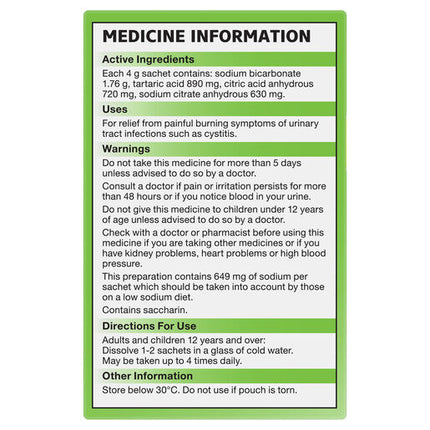 MEDICINE INFORMATION

Active Ingredients

Each 4 g sachet contains: sodium bicarbonate 1.76 g, tartaric acid 890 mg, citric acid anhydrous 720 mg, sodium citrate anhydrous 630 mg.

Uses

For relief from painful burning symptoms of urinary tract infections such as cystitis.

Warnings

Do not take this medicine for more than 5 days unless advised to do so by a doctor.

Consult a doctor if pain or irritation persists for more than 48 hours or if you notice blood in your urine.

Do not give this medicine to children under 12 years of age unless advised to do so by a doctor.

Check with a doctor or pharmacist before using this medicine if you are taking other medicines or if you have kidney problems, heart problems or high blood pressure.

This preparation contains 649 mg of sodium per sachet which should be taken into account by those on a low sodium diet.

Contains saccharin.

Directions For Use

Adults and children 12 years and over:
Dissolve 1-2 sachets in a glass of cold water.
May be taken up to 4 times daily.

Other Information

Store below 30°C. Do not use if pouch is torn.